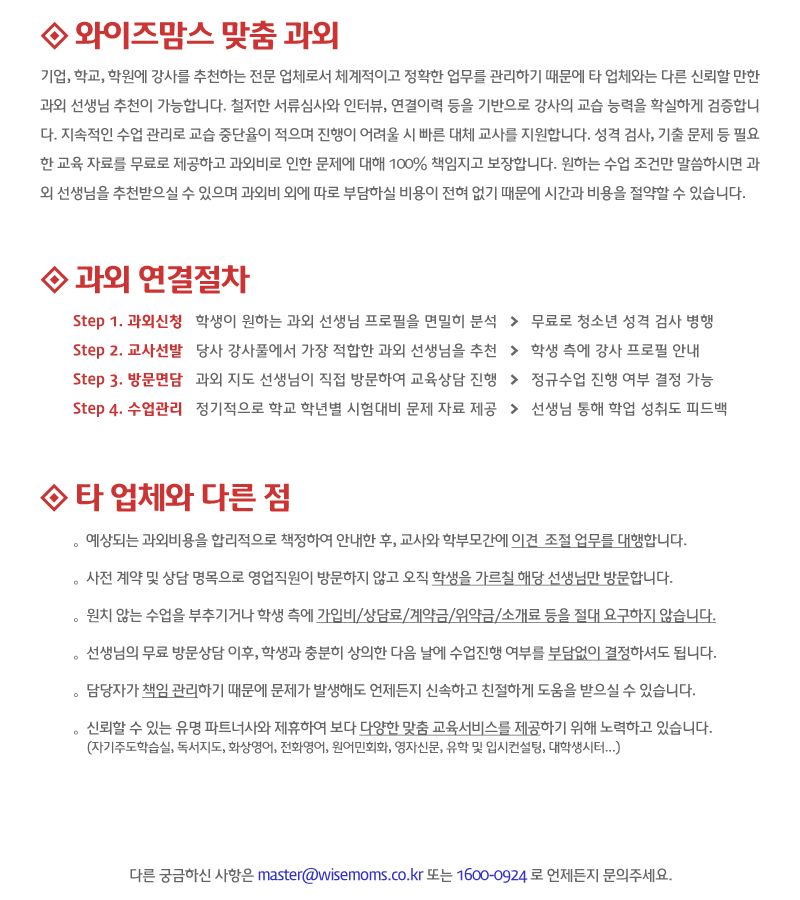 와이즈맘스 맞춤 과외

기업, 학교, 학원에 강사를 추천하는 전문 업체로서 체계적이고 정확한 업무를 관리하기 때문에 타 업체와는 다른 신뢰할 만한 과외 선생님 추천이 가능합니다. 철저한 서류심사와 인터뷰, 연결이력 등을 기반으로 강사의 교습 능력을 확실하게 검증합니다. 지속적인 수업 관리로 교습 중단율이 적으며 진행이 어려울 시 빠른 대체 교사를 지원합니다. 성격 검사, 기출 문제 등 필요한 교육 자료를 무료로 제공하고 과외비로 인한 문제에 대해 100% 책임지고 보장합니다. 원하는 수업 조건만 말씀하시면 과외 선생님을 추천받으실 수 있으며 과외비 외에 따로 부담하실 비용이 전혀 없기 때문에 시간과 비용을 절약할 수 있습니다.

과외 연결절차

Step 1. 과외신청 학생이 원하는 과외 선생님 프로필을 면밀히 분석 > 무료로 청소년 성격 검사 병행
Step 2. 교사선발 당사 강사풀에서 가장 적합한 과외 선생님을 추천 > 학생 측에 강사 프로필 안내
Step 3. 방문면담 과외 지도 선생님이 직접 방문하여 교육상담 진행 > 정규수업 진행 여부 결정 가능
Step 4. 수업관리 정기적으로 학교 학년별 시험대비 문제 자료 제공 > 선생님 통해 학업 성취도 피드백

타 업체와 다른 점

。예상되는 과외비용을 합리적으로 책정하여 안내한 후, 교사와 학부모간에 이견 조절 업무를 대행합니다.

。사전 계약 및 상담 명목으로 영업직원이 방문하지 않고 오직 학생을 가르칠 해당 선생님만 방문합니다.

。원치 않는 수업을 부추기거나 학생 측에 가입비/상담료/계약금/위약금/소개료 등을 절대 요구하지 않습니다.

。선생님의 무료 방문상담 이후, 학생과 충분히 상의한 다음 날에 수업진행 여부를 부담없이 결정하셔도 됩니다.

。담당자가 책임 관리하기 때문에 문제가 발생해도 언제든지 신속하고 친절하게 도움을 받으실 수 있습니다.

。신뢰할 수 있는 유명 파트너사와 제휴하여 보다 다양한 맞춤 교육서비스를 제공하기 위해 노력하고 있습니다.
(자기주도학습실, 독서지도, 화상영어, 전화영어, 원어민회화, 영자신문, 유학 및 입시컨설팅, 대학생시터...)

다른 궁금하신 사항은 master@wisemoms.co.kr 또는 1600-0924 로 언제든지 문의주세요.